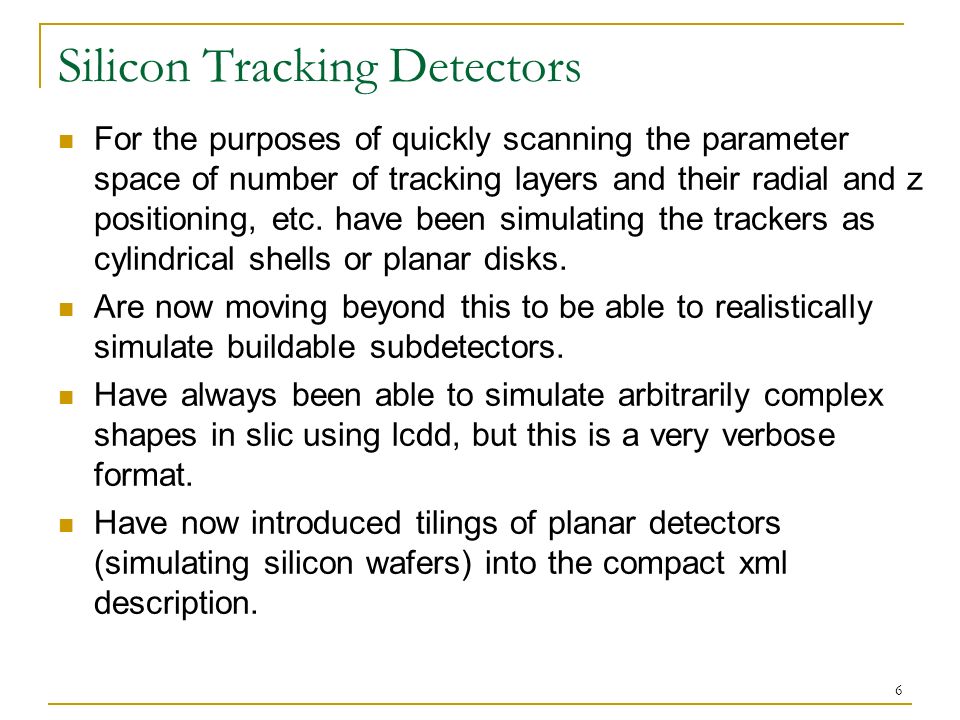 Silicon Tracking Detectors

For the purposes of quickly scanning the parameter space of number of tracking layers and their radial and z positioning, etc. have been simulating the trackers as cylindrical shells or planar disks.

Are now moving beyond this to be able to realistically simulate buildable subdetectors.

Have always been able to simulate arbitrarily complex shapes in slic using lcdd, but this is a very verbose format.

Have now introduced tilings of planar detectors (simulating silicon wafers) into the compact xml description.

6